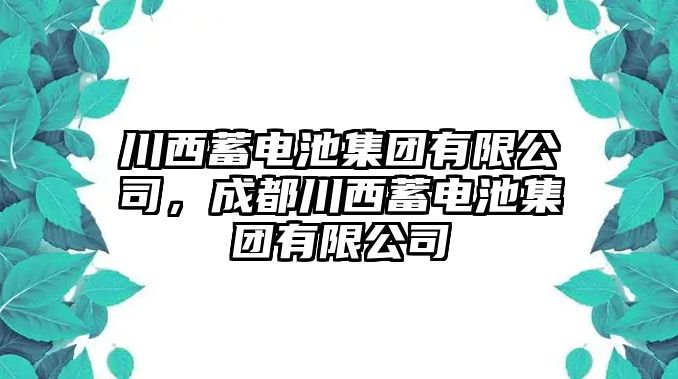 川西蓄电池集团有限公司，成都川西蓄电池集团有限公司